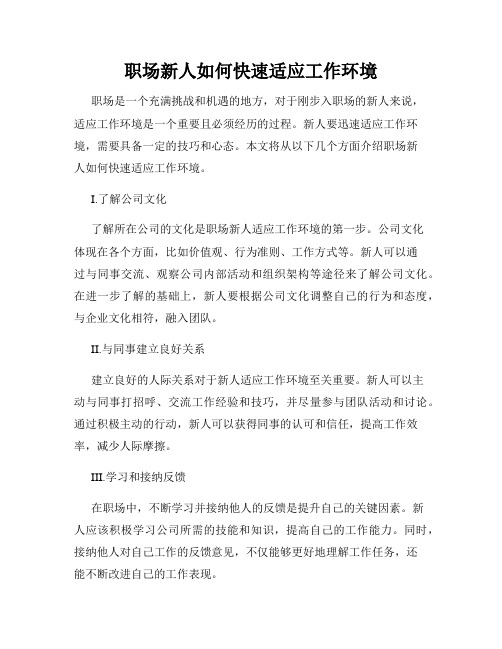 职场新人如何快速适应工作环境

职场是一个充满挑战和机遇的地方，对于刚步入职场的新人来说，适应工作环境是一个重要且必须经历的过程。新人要迅速适应工作环境，需要具备一定的技巧和心态。本文将从以下几个方面介绍职场新人如何快速适应工作环境。

I.了解公司文化

了解所在公司的文化是职场新人适应工作环境的第一步。公司文化体现在各个方面，比如价值观、行为准则、工作方式等。新人可以通过与同事交流、观察公司内部活动和组织架构等途径来了解公司文化。在进一步了解的基础上，新人要根据公司文化调整自己的行为和态度，与企业文化相符，融入团队。

II.与同事建立良好关系

建立良好的人际关系对于新人适应工作环境至关重要。新人可以主动与同事打招呼、交流工作经验和技巧，并尽量参与团队活动和讨论。通过积极主动的行动，新人可以获得同事的认可和信任，提高工作效率，减少人际摩擦。

III.学习和接纳反馈

在职场中，不断学习并接纳他人的反馈是提升自己的关键因素。新人应该积极学习公司所需的技能和知识，提高自己的工作能力。同时，接纳他人对自己工作的反馈意见，不仅能够更好地理解工作任务，还能不断改进自己的工作表现。